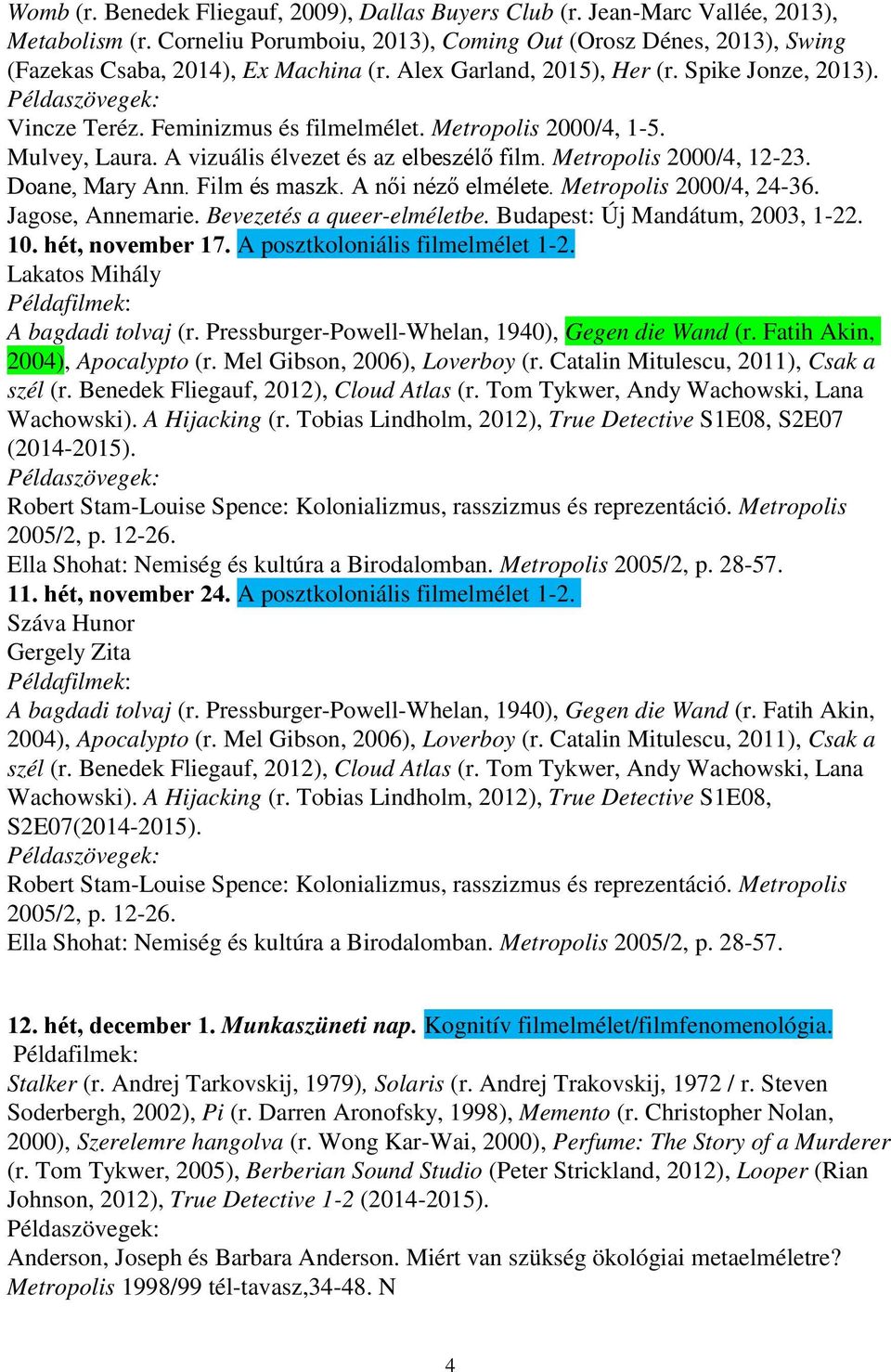 Womb (r. Benedek Fliegauf, 2009), Dallas Buyers Club (r. Jean-Marc Vallée, 2013), Metabolism (r. Corneliu Porumboiu, 2013), Coming Out (Orosz Dénes, 2013), Swing (Fazekas Csaba, 2014), Ex Machina (r. Alex Garland, 2015), Her (r. Spike Jonze, 2013).
Példaszövegek:
Vincze Teréz. Feminizmus és filmelmélet. Metropolis 2000/4, 1-5.
Mulvey, Laura. A vizuális élvezet és az elbeszélő film. Metropolis 2000/4, 12-23.
Doane, Mary Ann. Film és maszk. A női néző elmélete. Metropolis 2000/4, 24-36.
Jagose, Annemarie. Bevezetés a queer-elméletbe. Budapest: Új Mandátum, 2003, 1-22.
10. hét, november 17. A posztkoloniális filmelmélet 1-2.
Lakatos Mihály
Példafilmek:
A bagdadi tolvaj (r. Pressburger-Powell-Whelan, 1940), Gegen die Wand (r. Fatih Akin, 2004), Apocalypto (r. Mel Gibson, 2006), Loverboy (r. Catalin Mitulescu, 2011), Csak a szél (r. Benedek Fliegauf, 2012), Cloud Atlas (r. Tom Tykwer, Andy Wachowski, Lana Wachowski). A Hijacking (r. Tobias Lindholm, 2012), True Detective S1E08, S2E07 (2014-2015).
Példaszövegek:
Robert Stam-Louise Spence: Kolonializmus, rasszizmus és reprezentáció. Metropolis 2005/2, p. 12-26.
Ella Shohat: Nemiség és kultúra a Birodalomban. Metropolis 2005/2, p. 28-57.
11. hét, november 24. A posztkoloniális filmelmélet 1-2.
Száva Hunor
Gergely Zita
Példafilmek:
A bagdadi tolvaj (r. Pressburger-Powell-Whelan, 1940), Gegen die Wand (r. Fatih Akin, 2004), Apocalypto (r. Mel Gibson, 2006), Loverboy (r. Catalin Mitulescu, 2011), Csak a szél (r. Benedek Fliegauf, 2012), Cloud Atlas (r. Tom Tykwer, Andy Wachowski, Lana Wachowski). A Hijacking (r. Tobias Lindholm, 2012), True Detective S1E08, S2E07(2014-2015).
Példaszövegek:
Robert Stam-Louise Spence: Kolonializmus, rasszizmus és reprezentáció. Metropolis 2005/2, p. 12-26.
Ella Shohat: Nemiség és kultúra a Birodalomban. Metropolis 2005/2, p. 28-57.

12. hét, december 1. Munkaszüneti nap. Kognitív filmelmélet/filmfenomenológia.
Példafilmek:
Stalker (r. Andrej Tarkovskij, 1979), Solaris (r. Andrej Trakovskij, 1972 / r. Steven Soderbergh, 2002), Pi (r. Darren Aronofsky, 1998), Memento (r. Christopher Nolan, 2000), Szerelemre hangolva (r. Wong Kar-Wai, 2000), Perfume: The Story of a Murderer (r. Tom Tykwer, 2005), Berberian Sound Studio (Peter Strickland, 2012), Looper (Rian Johnson, 2012), True Detective 1-2 (2014-2015).
Példaszövegek:
Anderson, Joseph és Barbara Anderson. Miért van szükség ökológiai metaelméletre? Metropolis 1998/99 tél-tavasz,34-48. N

4